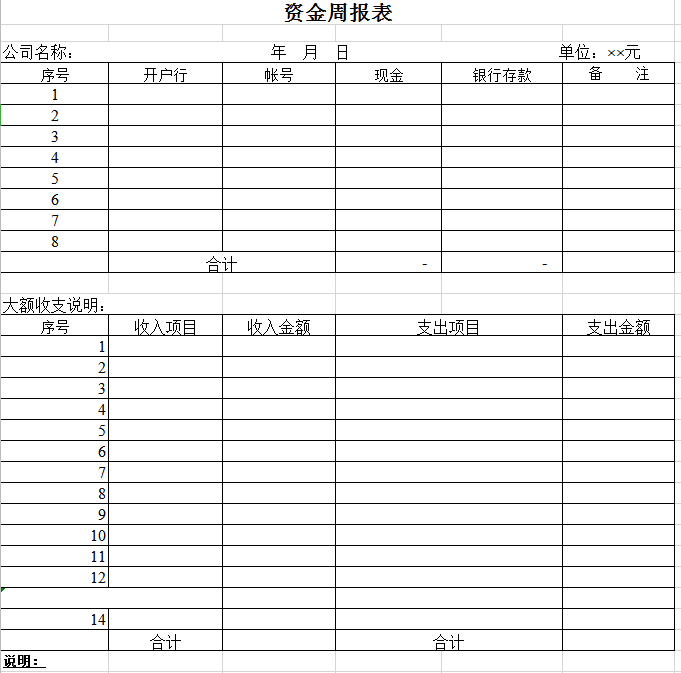 资金周报表

公司名称： 年 月 日 单位：××元

| 序号 | 开户行 | 帐号 | 现金 | 银行存款 | 备 注 |
|---|---|---|---|---|---|
| 1 | | | | | |
| 2 | | | | | |
| 3 | | | | | |
| 4 | | | | | |
| 5 | | | | | |
| 6 | | | | | |
| 7 | | | | | |
| 8 | | | | | |
| | 合计 | | - | - | |

大额收支说明：

| 序号 | 收入项目 | 收入金额 | 支出项目 | 支出金额 |
|---|---|---|---|---|
| 1 | | | | |
| 2 | | | | |
| 3 | | | | |
| 4 | | | | |
| 5 | | | | |
| 6 | | | | |
| 7 | | | | |
| 8 | | | | |
| 9 | | | | |
| 10 | | | | |
| 11 | | | | |
| 12 | | | | |
| | | | | |
| 14 | | | | |
| | 合计 | | 合计 | |

说明：